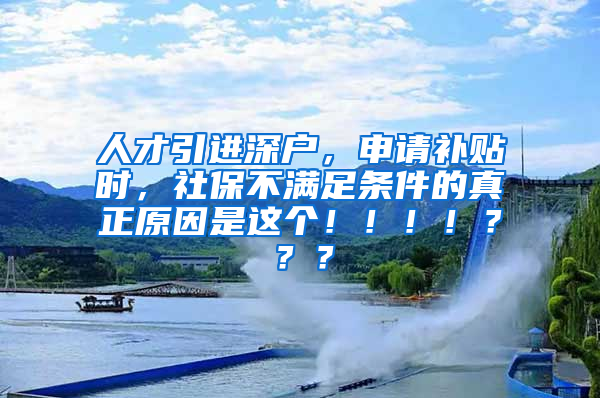 人才引进深户，申请补贴时，社保不满足条件的真正原因是这个！！！！？？？